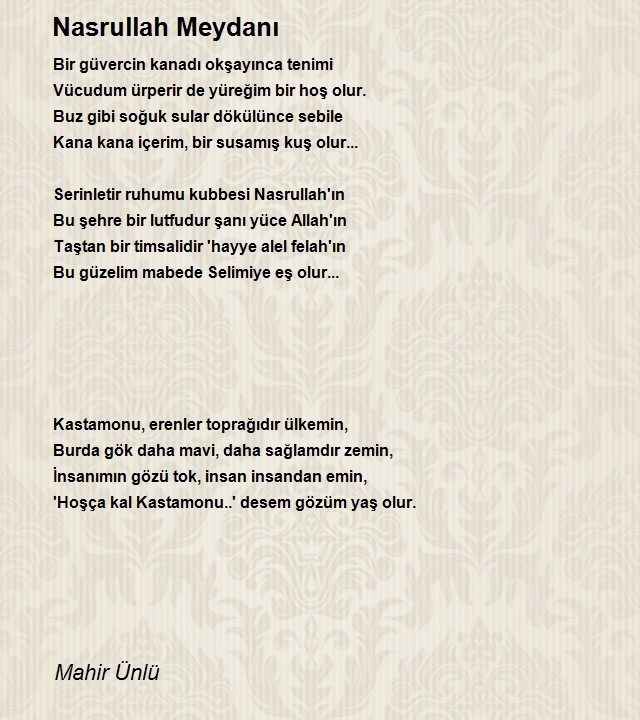 Nasrullah Meydanı

Bir güvercin kanadı okşayınca tenimi
Vücudum ürperir de yüreğim bir hoş olur.
Buz gibi soğuk sular dökülünce sebile
Kana kana içerim, bir susamış kuş olur...

Serinletir ruhumu kubbesi Nasrullah'ın
Bu şehre bir lutfudur şanı yüce Allah'ın
Taştan bir timsalidir 'hayye alel felah'ın
Bu güzelim mabede Selimiye eş olur...

Kastamonu, erenler toprağıdır ülkemin,
Burda gök daha mavi, daha sağlamdır zemin,
İnsanımın gözü tok, insan insandan emin,
'Hoşça kal Kastamonu..' desem gözüm yaş olur.

Mahir Ünlü